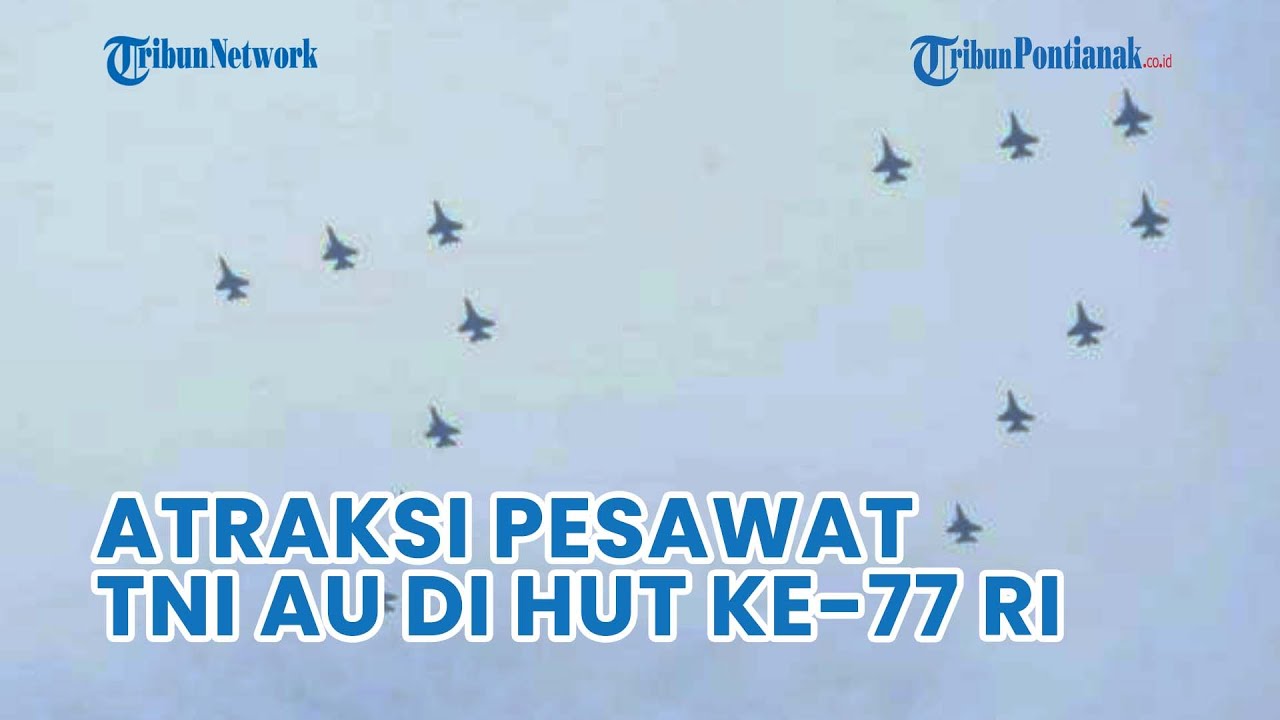 TribunNetwork

TribunPontianak.co.id

ATRAKSI PESAWAT TNI AU DI HUT KE-77 RI